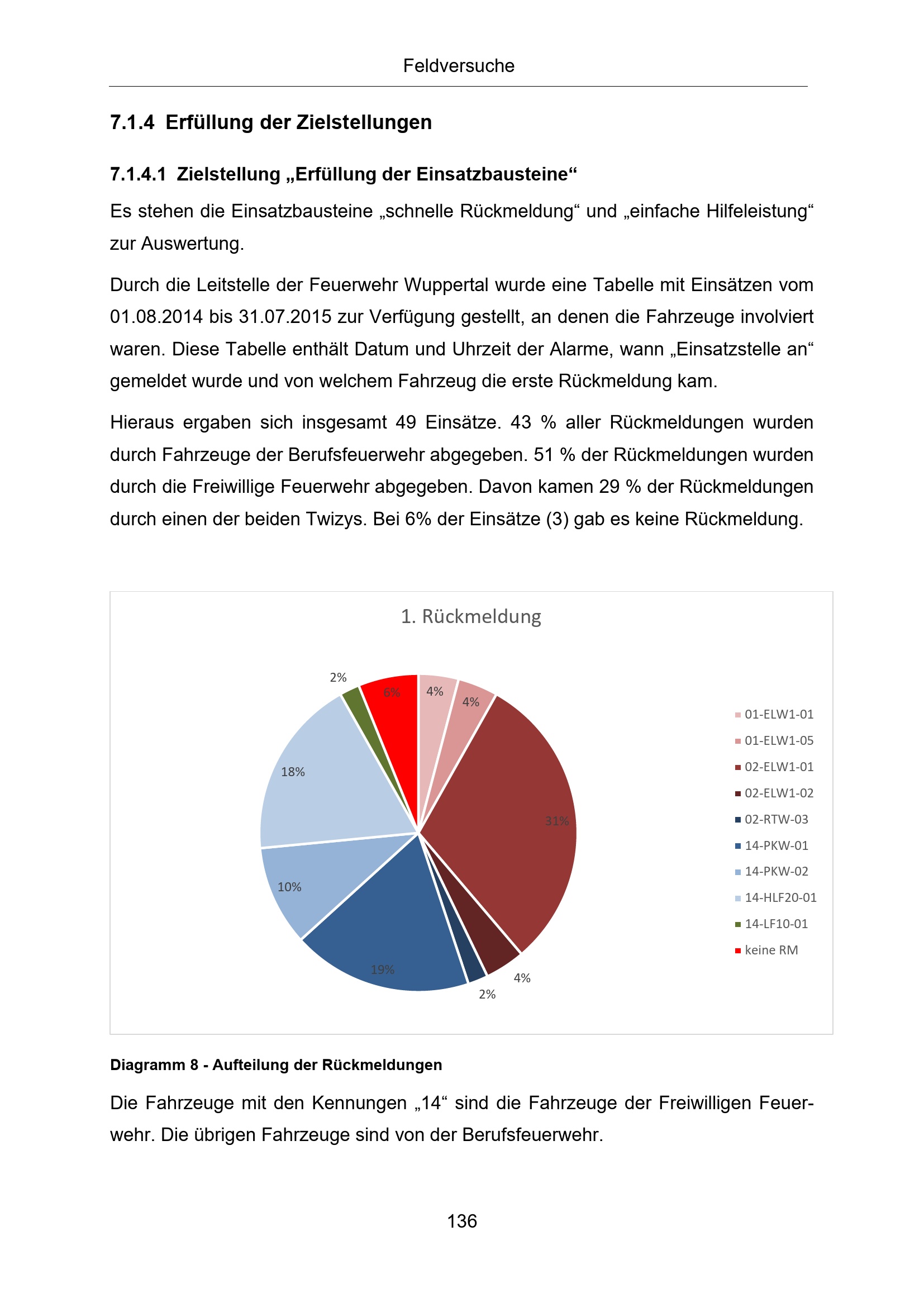 Feldversuche

7.1.4 Erfüllung der Zielstellungen

7.1.4.1 Zielstellung „Erfüllung der Einsatzbausteine“

Es stehen die Einsatzbausteine „schnelle Rückmeldung“ und „einfache Hilfeleistung“ zur Auswertung.

Durch die Leitstelle der Feuerwehr Wuppertal wurde eine Tabelle mit Einsätzen vom 01.08.2014 bis 31.07.2015 zur Verfügung gestellt, an denen die Fahrzeuge involviert waren. Diese Tabelle enthält Datum und Uhrzeit der Alarme, wann „Einsatzstelle an“ gemeldet wurde und von welchem Fahrzeug die erste Rückmeldung kam.

Hieraus ergaben sich insgesamt 49 Einsätze. 43 % aller Rückmeldungen wurden durch Fahrzeuge der Berufsfeuerwehr abgegeben. 51 % der Rückmeldungen wurden durch die Freiwillige Feuerwehr abgegeben. Davon kamen 29 % der Rückmeldungen durch einen der beiden Twizys. Bei 6% der Einsätze (3) gab es keine Rückmeldung.

1. Rückmeldung

2%
6%
4%
4%
18%
31%
10%
19%
2%
4%

01-ELW1-01
01-ELW1-05
02-ELW1-01
02-ELW1-02
02-RTW-03
14-PKW-01
14-PKW-02
14-HLF20-01
14-LF10-01
keine RM

Diagramm 8 - Aufteilung der Rückmeldungen

Die Fahrzeuge mit den Kennungen „14“ sind die Fahrzeuge der Freiwilligen Feuerwehr. Die übrigen Fahrzeuge sind von der Berufsfeuerwehr.

136